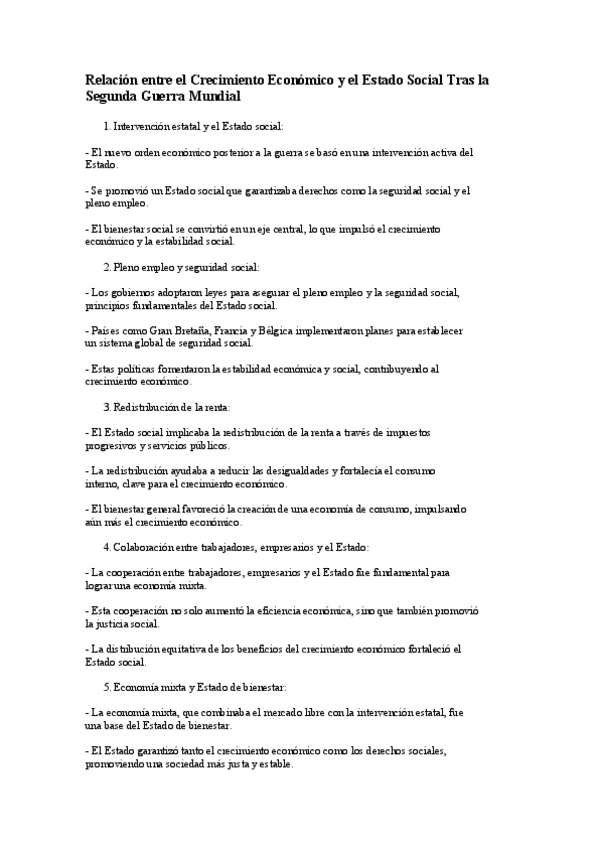 Relación entre el Crecimiento Económico y el Estado Social Tras la Segunda Guerra Mundial

1. Intervención estatal y el Estado social:

- El nuevo orden económico posterior a la guerra se basó en una intervención activa del Estado.

- Se promovió un Estado social que garantizaba derechos como la seguridad social y el pleno empleo.

- El bienestar social se convirtió en un eje central, lo que impulsó el crecimiento económico y la estabilidad social.

2. Pleno empleo y seguridad social:

- Los gobiernos adoptaron leyes para asegurar el pleno empleo y la seguridad social, principios fundamentales del Estado social.

- Países como Gran Bretaña, Francia y Bélgica implementaron planes para establecer un sistema global de seguridad social.

- Estas políticas fomentaron la estabilidad económica y social, contribuyendo al crecimiento económico.

3. Redistribución de la renta:

- El Estado social implicaba la redistribución de la renta a través de impuestos progresivos y servicios públicos.

- La redistribución ayudaba a reducir las desigualdades y fortalecía el consumo interno, clave para el crecimiento económico.

- El bienestar general favoreció la creación de una economía de consumo, impulsando aún más el crecimiento económico.

4. Colaboración entre trabajadores, empresarios y el Estado:

- La cooperación entre trabajadores, empresarios y el Estado fue fundamental para lograr una economía mixta.

- Esta cooperación no solo aumentó la eficiencia económica, sino que también promovió la justicia social.

- La distribución equitativa de los beneficios del crecimiento económico fortaleció el Estado social.

5. Economía mixta y Estado de bienestar:

- La economía mixta, que combinaba el mercado libre con la intervención estatal, fue una base del Estado de bienestar.

- El Estado garantizó tanto el crecimiento económico como los derechos sociales, promoviendo una sociedad más justa y estable.